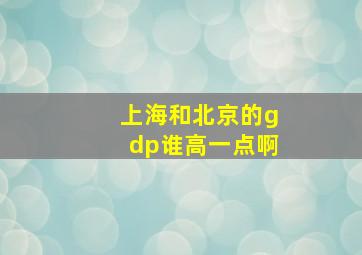 上海和北京的gdp谁高一点啊